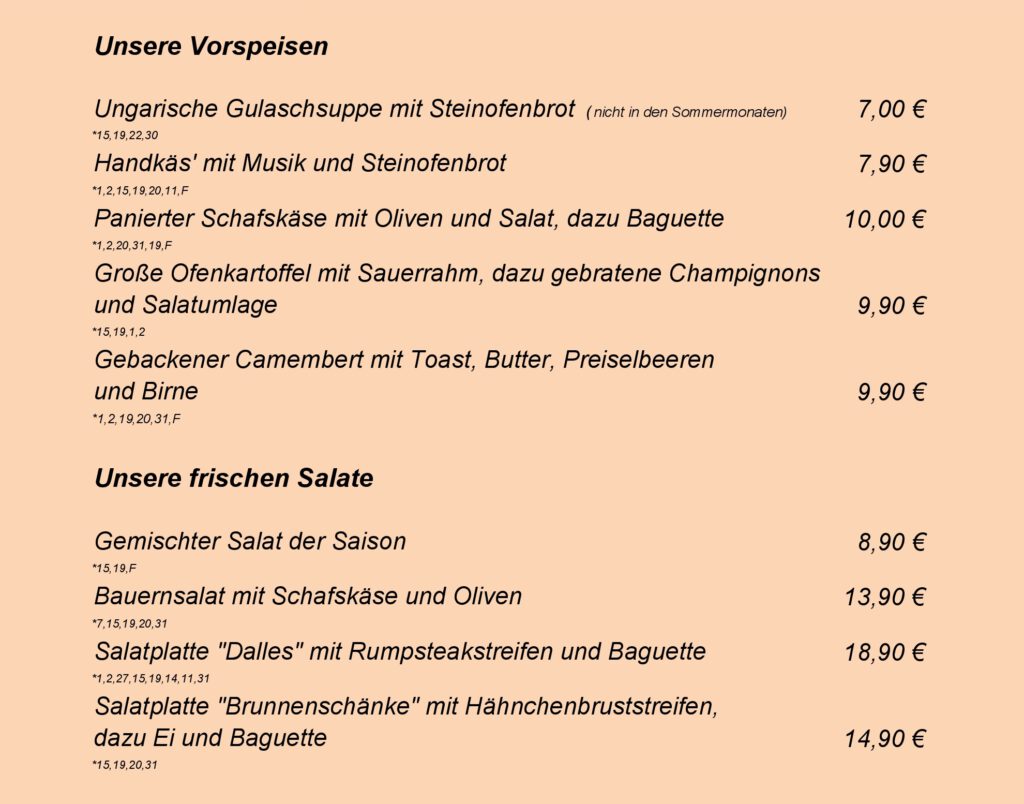 **Unsere Vorspeisen**

Ungarische Gulaschsuppe mit Steinofenbrot ( nicht in den Sommermonaten) 7,00 €
*15,19,22,30

Handkäs' mit Musik und Steinofenbrot 7,90 €
*1,2,15,19,20,11,F

Panierter Schafskäse mit Oliven und Salat, dazu Baguette 10,00 €
*1,2,20,31,19,F

Große Ofenkartoffel mit Sauerrahm, dazu gebratene Champignons und Salatumlage 9,90 €
*15,19,1,2

Gebackener Camembert mit Toast, Butter, Preiselbeeren und Birne 9,90 €
*1,2,19,20,31,F

**Unsere frischen Salate**

Gemischter Salat der Saison 8,90 €
*15,19,F

Bauernsalat mit Schafskäse und Oliven 13,90 €
*7,15,19,20,31

Salatplatte "Dalles" mit Rumpsteakstreifen und Baguette 18,90 €
*1,2,27,15,19,14,11,31

Salatplatte "Brunnenschänke" mit Hähnchenbruststreifen, dazu Ei und Baguette 14,90 €
*15,19,20,31